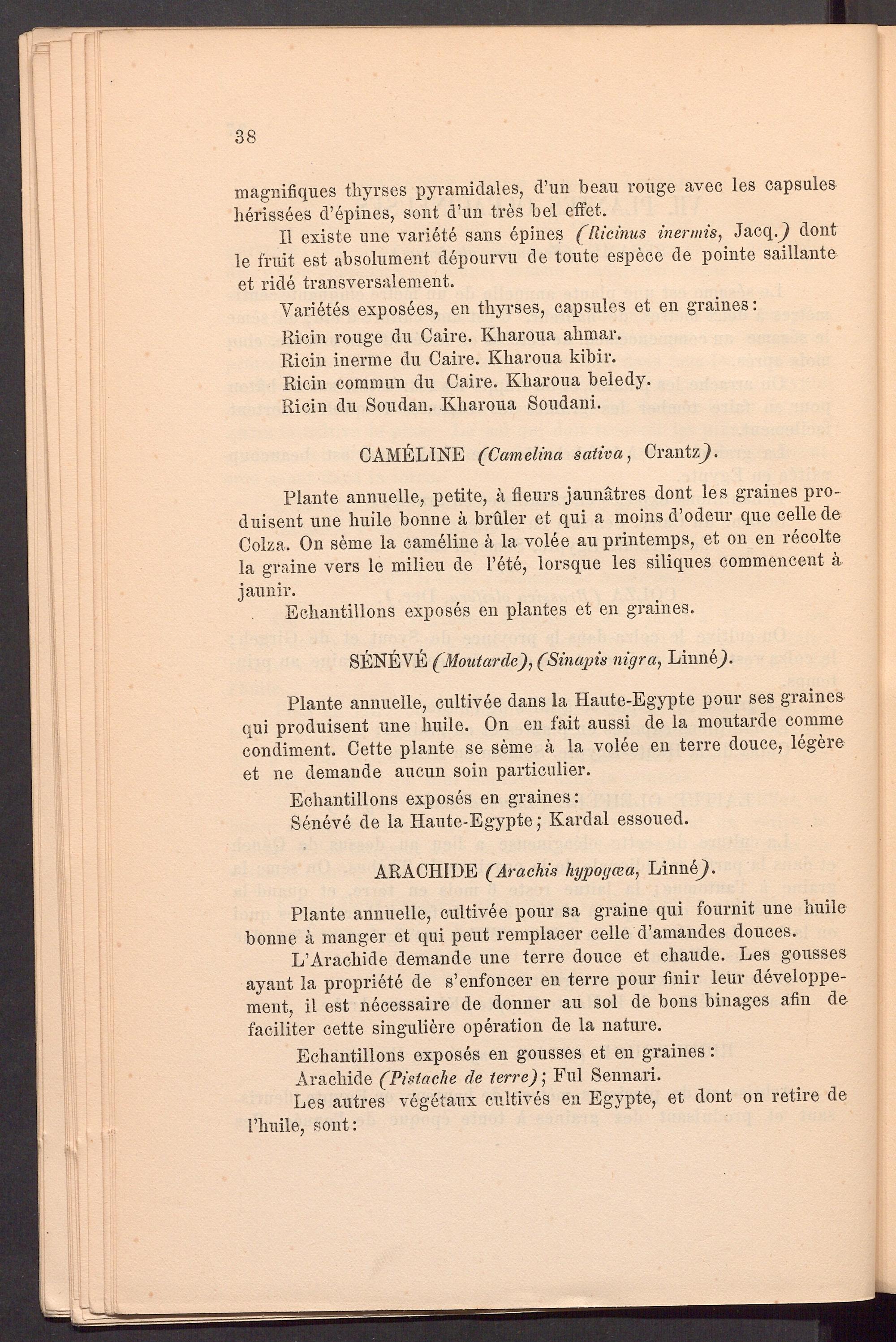 38

magnifiques thyrses pyramidales, d'un beau rouge avec les capsules hérissées d'épines, sont d'un très bel effet.

Il existe une variété sans épines (Ricinus inermis, Jacq.) dont le fruit est absolument dépourvu de toute espèce de pointe saillante et ridé transversalement.

Variétés exposées, en thyrses, capsules et en graines:

Ricin rouge du Caire. Kharoua ahmar.

Ricin inerme du Caire. Kharoua kibir.

Ricin commun du Caire. Kharoua beledy.

Ricin du Soudan. Kharoua Soudani.

CAMÉLINE (Camelina sativa, Crantz).

Plante annuelle, petite, à fleurs jaunâtres dont les graines produisent une huile bonne à brûler et qui a moins d'odeur que celle de Colza. On sème la caméline à la volée au printemps, et on en récolte la graine vers le milieu de l'été, lorsque les siliques commencent à jaunir.

Echantillons exposés en plantes et en graines.

SÉNÉVÉ (Moutarde), (Sinapis nigra, Linné).

Plante annuelle, cultivée dans la Haute-Egypte pour ses graines qui produisent une huile. On en fait aussi de la moutarde comme condiment. Cette plante se sème à la volée en terre douce, légère et ne demande aucun soin particulier.

Echantillons exposés en graines:

Sénévé de la Haute-Egypte; Kardal essoued.

ARACHIDE (Arachis hypogœa, Linné).

Plante annuelle, cultivée pour sa graine qui fournit une huile bonne à manger et qui peut remplacer celle d'amandes douces.

L'Arachide demande une terre douce et chaude. Les gousses ayant la propriété de s'enfoncer en terre pour finir leur développement, il est nécessaire de donner au sol de bons binages afin de faciliter cette singulière opération de la nature.

Echantillons exposés en gousses et en graines:

Arachide (Pistache de terre); Ful Sennari.

Les autres végétaux cultivés en Egypte, et dont on retire de l'huile, sont: